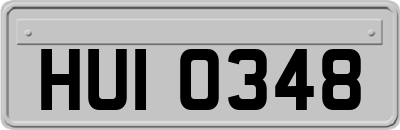 HUI 0348